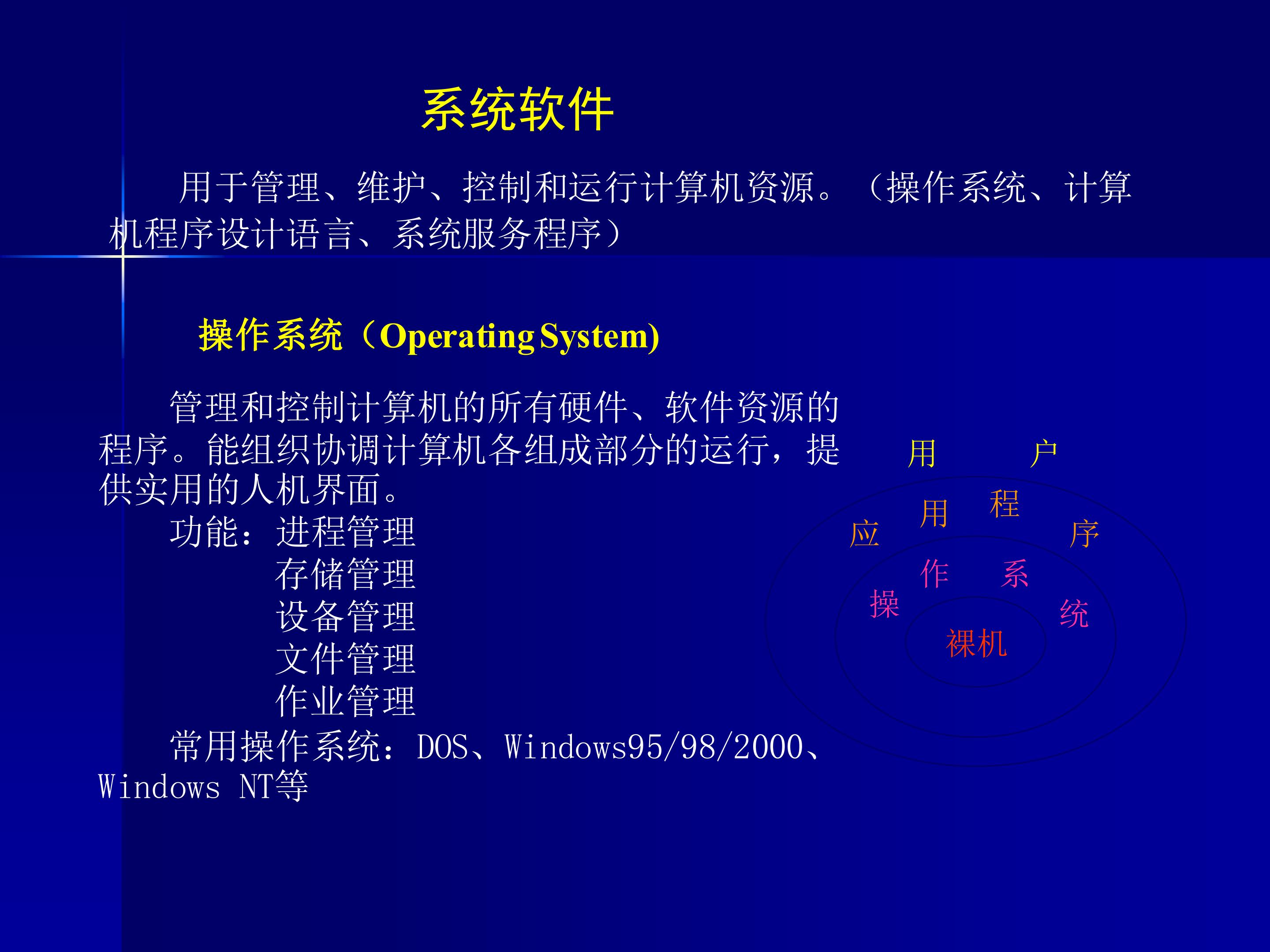 系统软件

用于管理、维护、控制和运行计算机资源。（操作系统、计算机程序设计语言、系统服务程序）

操作系统（Operating System)

管理和控制计算机的所有硬件、软件资源的程序。能组织协调计算机各组成部分的运行，提供实用的人机界面。
功能：进程管理
存储管理
设备管理
文件管理
作业管理
常用操作系统：DOS、Windows95/98/2000、Windows NT等

用 户
应 用 程 序
操 作 系 统
裸机